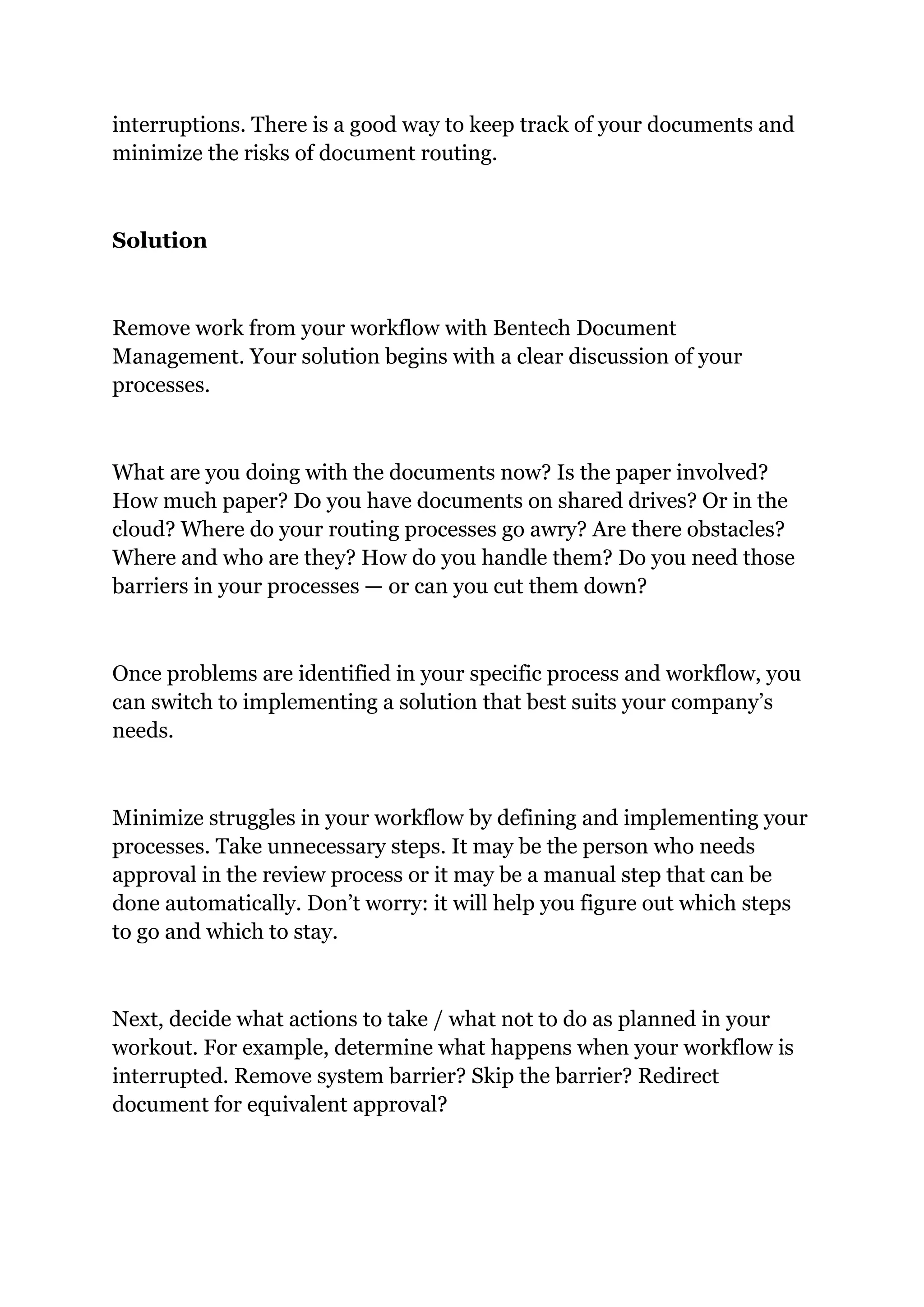 interruptions. There is a good way to keep track of your documents and minimize the risks of document routing.

Solution

Remove work from your workflow with Bentech Document Management. Your solution begins with a clear discussion of your processes.

What are you doing with the documents now? Is the paper involved? How much paper? Do you have documents on shared drives? Or in the cloud? Where do your routing processes go awry? Are there obstacles? Where and who are they? How do you handle them? Do you need those barriers in your processes — or can you cut them down?

Once problems are identified in your specific process and workflow, you can switch to implementing a solution that best suits your company's needs.

Minimize struggles in your workflow by defining and implementing your processes. Take unnecessary steps. It may be the person who needs approval in the review process or it may be a manual step that can be done automatically. Don't worry: it will help you figure out which steps to go and which to stay.

Next, decide what actions to take / what not to do as planned in your workout. For example, determine what happens when your workflow is interrupted. Remove system barrier? Skip the barrier? Redirect document for equivalent approval?